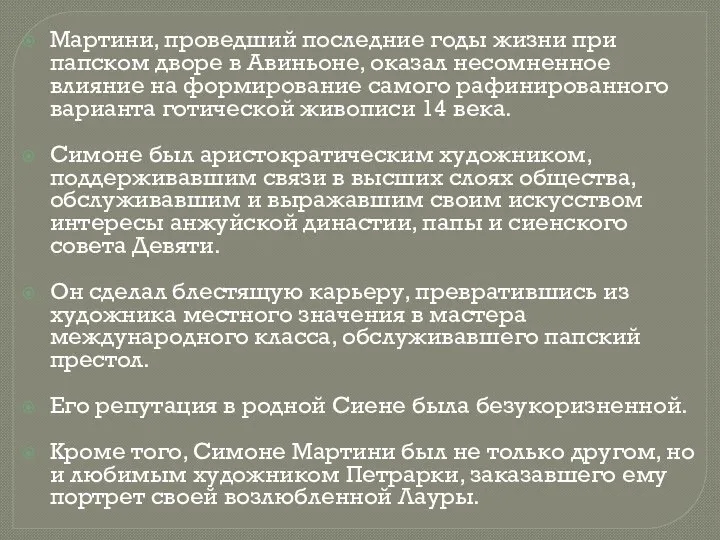 Мартини, проведший последние годы жизни при папском дворе в Авиньоне, оказал несомненное влияние на формирование самого рафинированного варианта готической живописи 14 века.

Симоне был аристократическим художником, поддерживавшим связи в высших слоях общества, обслуживавшим и выражавшим своим искусством интересы анжуйской династии, папы и сиенского совета Девяти.

Он сделал блестящую карьеру, превратившись из художника местного значения в мастера международного класса, обслуживавшего папский престол.

Его репутация в родной Сиене была безукоризненной.

Кроме того, Симоне Мартини был не только другом, но и любимым художником Петрарки, заказавшего ему портрет своей возлюбленной Лауры.